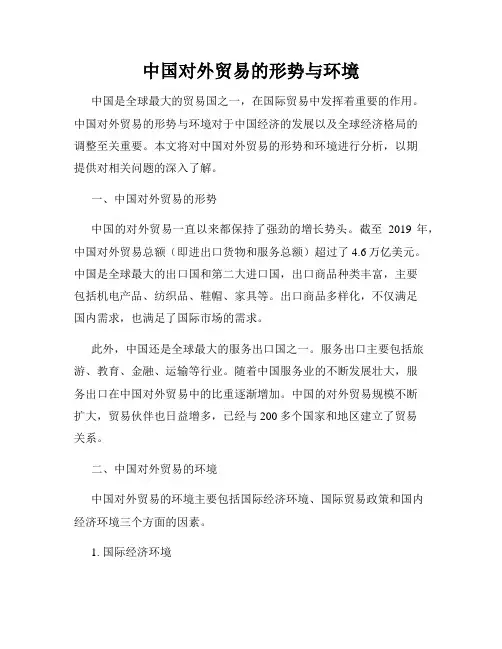 中国对外贸易的形势与环境

中国是全球最大的贸易国之一，在国际贸易中发挥着重要的作用。中国对外贸易的形势与环境对于中国经济的发展以及全球经济格局的调整至关重要。本文将对中国对外贸易的形势和环境进行分析，以期提供对相关问题的深入了解。

一、中国对外贸易的形势

中国的对外贸易一直以来都保持了强劲的增长势头。截至 2019 年，中国对外贸易总额（即进出口货物和服务总额）超过了 4.6 万亿美元。中国是全球最大的出口国和第二大进口国，出口商品种类丰富，主要包括机电产品、纺织品、鞋帽、家具等。出口商品多样化，不仅满足国内需求，也满足了国际市场的需求。

此外，中国还是全球最大的服务出口国之一。服务出口主要包括旅游、教育、金融、运输等行业。随着中国服务业的不断发展壮大，服务出口在中国对外贸易中的比重逐渐增加。中国的对外贸易规模不断扩大，贸易伙伴也日益增多，已经与 200 多个国家和地区建立了贸易关系。

二、中国对外贸易的环境

中国对外贸易的环境主要包括国际经济环境、国际贸易政策和国内经济环境三个方面的因素。

1. 国际经济环境